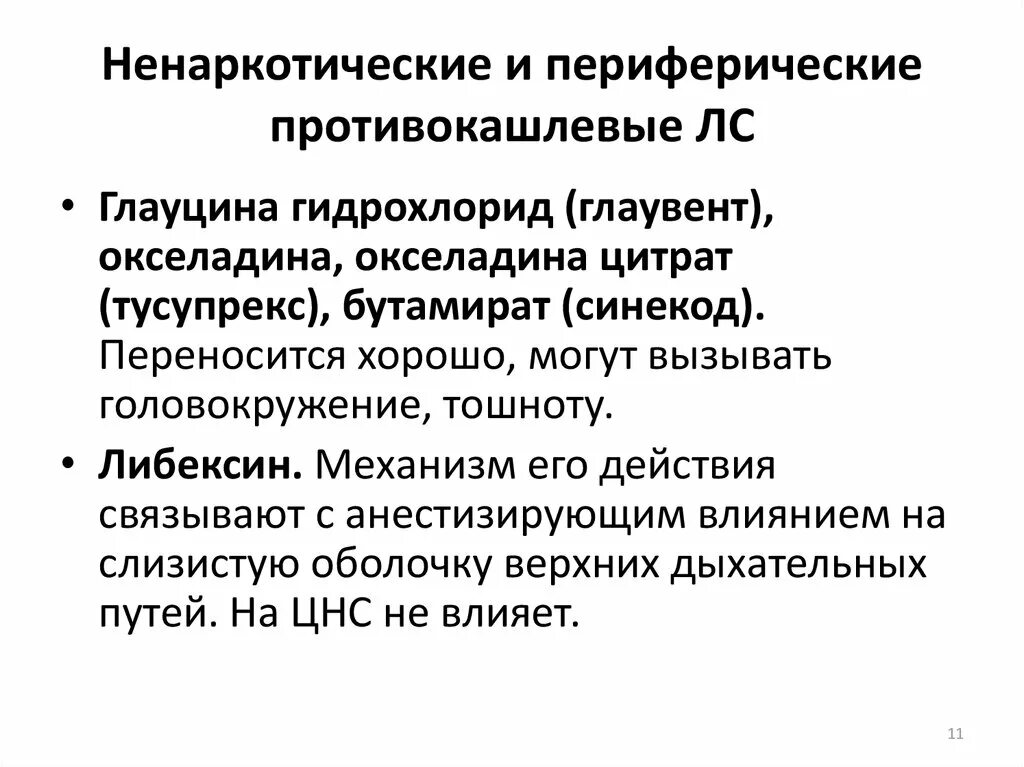 Ненаркотические и периферические противокашлевые ЛС

• Глауцина гидрохлорид (глаувент), окселадина, окселадина цитрат (тусупрекс), бутамират (синекод). Переносится хорошо, могут вызывать головокружение, тошноту.

• Либексин. Механизм его действия связывают с анестизирующим влиянием на слизистую оболочку верхних дыхательных путей. На ЦНС не влияет.

11